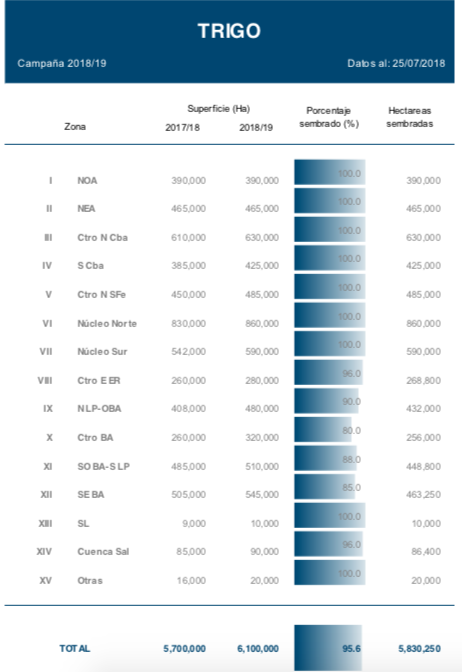 TRIGO

Campaña 2018/19

Datos al: 25/07/2018

| | Zona | Superficie (Ha) 2017/18 | Superficie (Ha) 2018/19 | Porcentaje sembrado (%) | Hectareas sembradas |
|---|---|---|---|---|---|
| I | NOA | 390,000 | 390,000 | 100.0 | 390,000 |
| II | NEA | 465,000 | 465,000 | 100.0 | 465,000 |
| III | Ctro N Cba | 610,000 | 630,000 | 100.0 | 630,000 |
| IV | S Cba | 385,000 | 425,000 | 100.0 | 425,000 |
| V | Ctro N SFe | 450,000 | 485,000 | 100.0 | 485,000 |
| VI | Núcleo Norte | 830,000 | 860,000 | 100.0 | 860,000 |
| VII | Núcleo Sur | 542,000 | 590,000 | 100.0 | 590,000 |
| VIII | Ctro E ER | 260,000 | 280,000 | 96.0 | 268,800 |
| IX | N LP-OBA | 408,000 | 480,000 | 90.0 | 432,000 |
| X | Ctro BA | 260,000 | 320,000 | 80.0 | 256,000 |
| XI | SO BA-S LP | 485,000 | 510,000 | 88.0 | 448,800 |
| XII | SE BA | 505,000 | 545,000 | 85.0 | 463,250 |
| XIII | SL | 9,000 | 10,000 | 100.0 | 10,000 |
| XIV | Cuenca Sal | 85,000 | 90,000 | 96.0 | 86,400 |
| XV | Otras | 16,000 | 20,000 | 100.0 | 20,000 |
| | TOTAL | 5,700,000 | 6,100,000 | 95.6 | 5,830,250 |